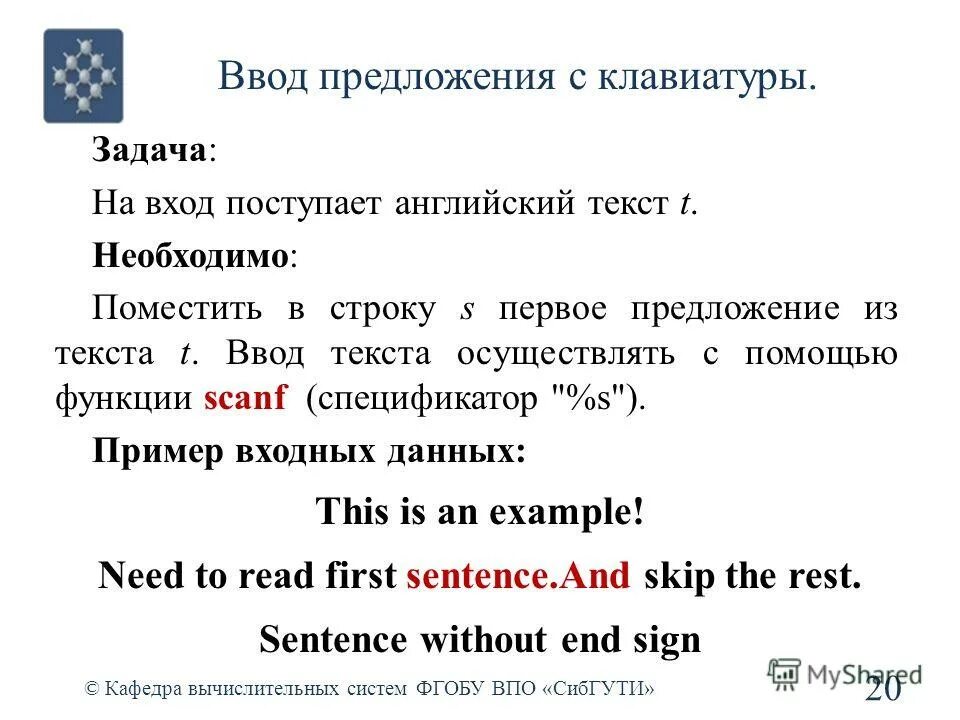 Ввод предложения с клавиатуры.

Задача:

На вход поступает английский текст $t$.

Необходимо:

Поместить в строку $s$ первое предложение из текста $t$. Ввод текста осуществлять с помощью функции scanf (спецификатор "%s").

Пример входных данных:

This is an example!

Need to read first sentence.And skip the rest.

Sentence without end sign

© Кафедра вычислительных систем ФГОБУ ВПО «СибГУТИ»

MyShared

20